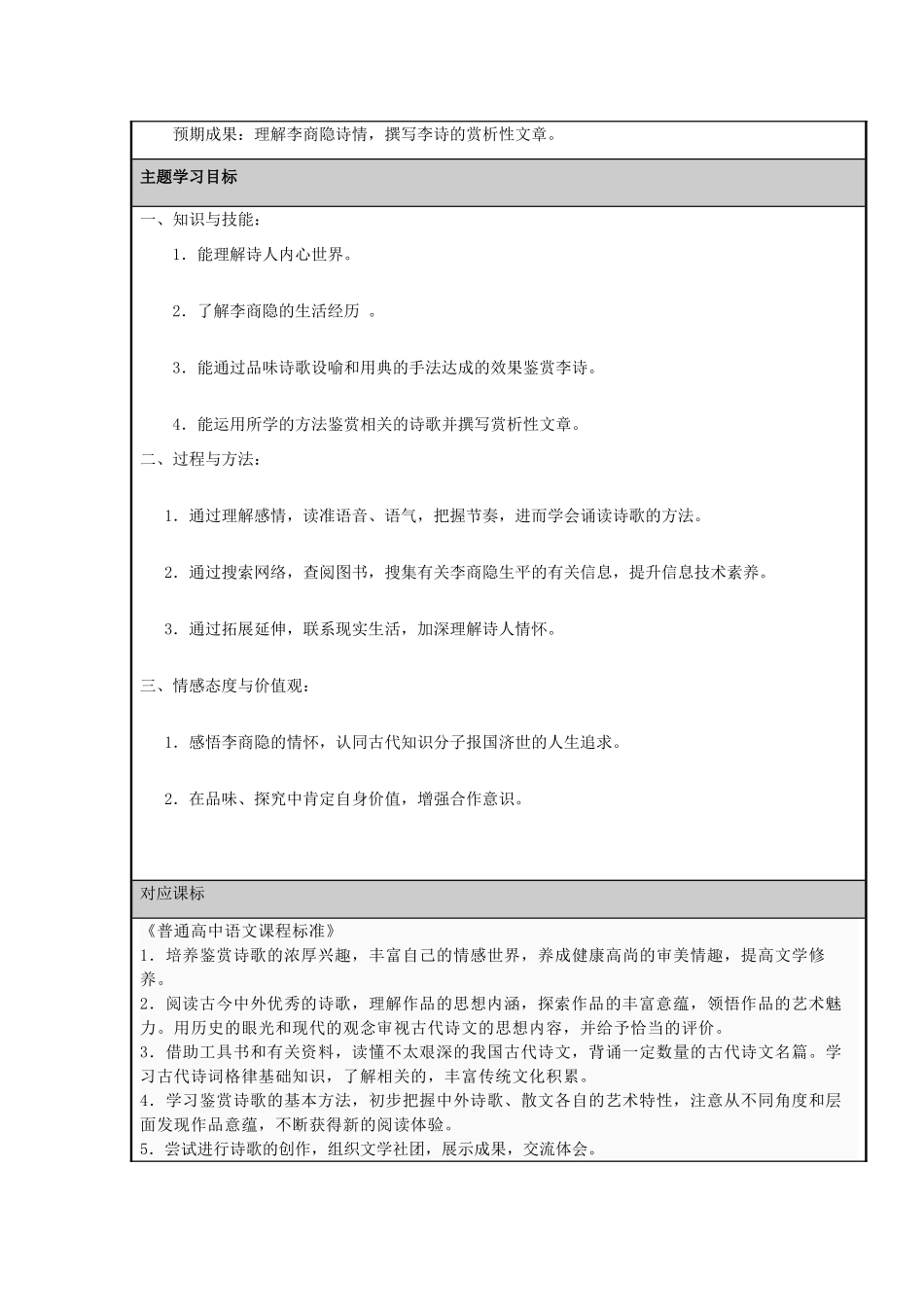 预期成果：理解李商隐诗情，撰写李诗的赏析性文章。

主题学习目标

一、知识与技能：

1．能理解诗人内心世界。

2．了解李商隐的生活经历 。

3．能通过品味诗歌设喻和用典的手法达成的效果鉴赏李诗。

4．能运用所学的方法鉴赏相关的诗歌并撰写赏析性文章。

二、过程与方法：

1．通过理解感情，读准语音、语气，把握节奏，进而学会诵读诗歌的方法。

2．通过搜索网络，查阅图书，搜集有关李商隐生平的有关信息，提升信息技术素养。

3．通过拓展延伸，联系现实生活，加深理解诗人情怀。

三、情感态度与价值观：

1．感悟李商隐的情怀，认同古代知识分子报国济世的人生追求。

2．在品味、探究中肯定自身价值，增强合作意识。

对应课标

《普通高中语文课程标准》
1．培养鉴赏诗歌的浓厚兴趣，丰富自己的情感世界，养成健康高尚的审美情趣，提高文学修养。
2．阅读古今中外优秀的诗歌，理解作品的思想内涵，探索作品的丰富意蕴，领悟作品的艺术魅力。用历史的眼光和现代的观念审视古代诗文的思想内容，并给予恰当的评价。
3．借助工具书和有关资料，读懂不太艰深的我国古代诗文，背诵一定数量的古代诗文名篇。学习古代诗词格律基础知识，了解相关的，丰富传统文化积累。
4．学习鉴赏诗歌的基本方法，初步把握中外诗歌、散文各自的艺术特性，注意从不同角度和层面发现作品意蕴，不断获得新的阅读体验。
5．尝试进行诗歌的创作，组织文学社团，展示成果，交流体会。